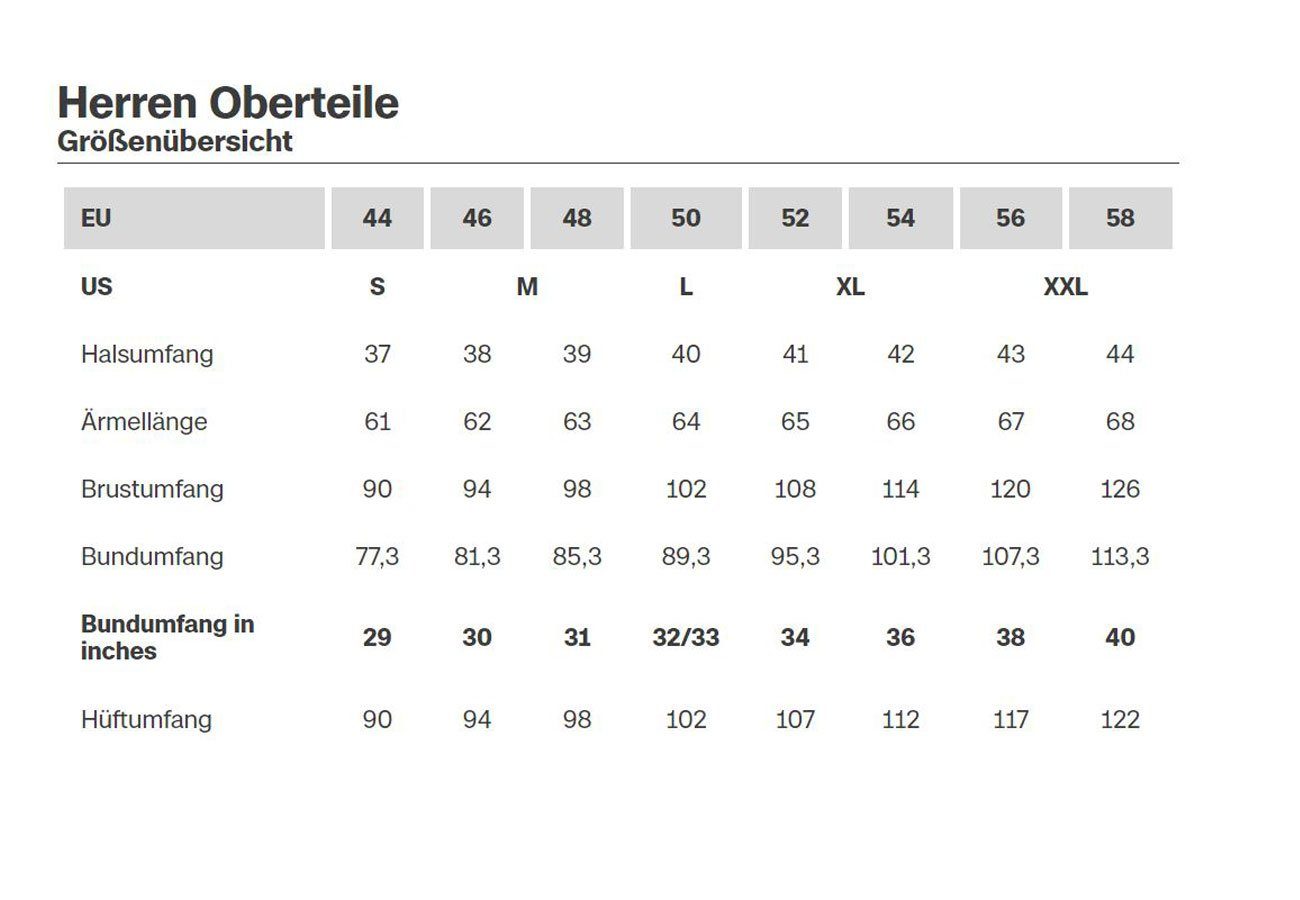 Herren Oberteile
Größenübersicht

| EU | 44 | 46 | 48 | 50 | 52 | 54 | 56 | 58 |
|---|---|---|---|---|---|---|---|---|
| US | S | M |  | L | XL |  | XXL |  |
| Halsumfang | 37 | 38 | 39 | 40 | 41 | 42 | 43 | 44 |
| Ärmellänge | 61 | 62 | 63 | 64 | 65 | 66 | 67 | 68 |
| Brustumfang | 90 | 94 | 98 | 102 | 108 | 114 | 120 | 126 |
| Bundumfang | 77,3 | 81,3 | 85,3 | 89,3 | 95,3 | 101,3 | 107,3 | 113,3 |
| Bundumfang in inches | 29 | 30 | 31 | 32/33 | 34 | 36 | 38 | 40 |
| Hüftumfang | 90 | 94 | 98 | 102 | 107 | 112 | 117 | 122 |